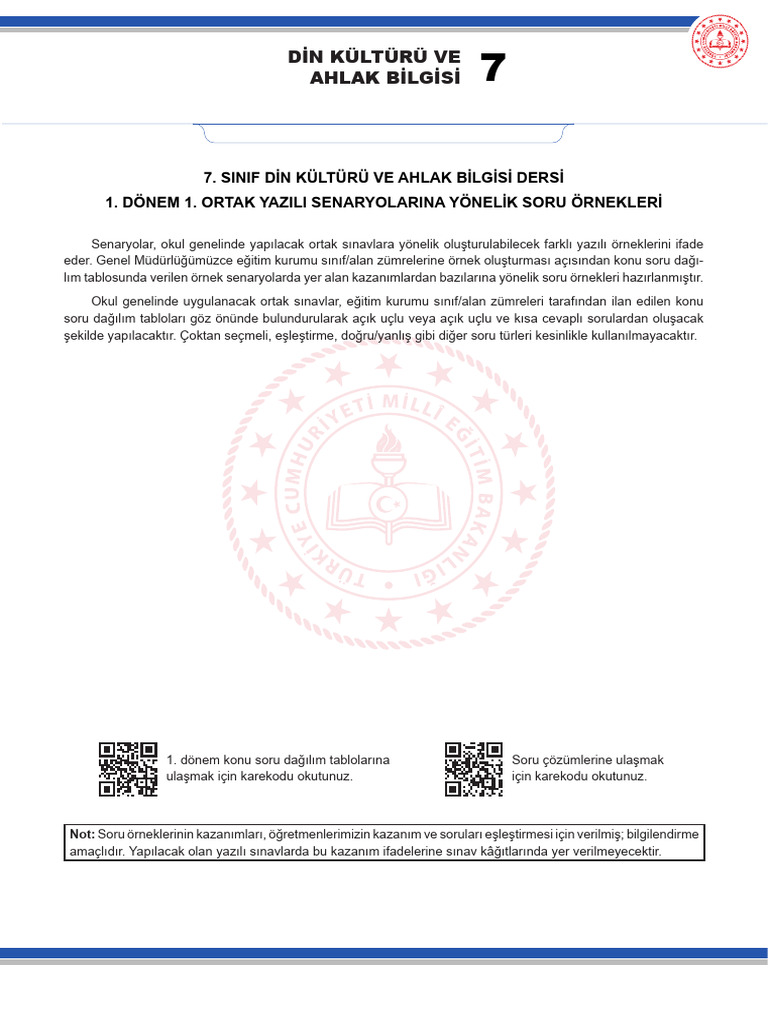 DİN KÜLTÜRÜ VE AHLAK BİLGİSİ 7

7. SINIF DİN KÜLTÜRÜ VE AHLAK BİLGİSİ DERSİ
1. DÖNEM 1. ORTAK YAZILI SENARYOLARINA YÖNELİK SORU ÖRNEKLERİ

Senaryolar, okul genelinde yapılacak ortak sınavlara yönelik oluşturulabilecek farklı yazılı örneklerini ifade eder. Genel Müdürlüğümüzce eğitim kurumu sınıf/alan zümrelerine örnek oluşturması açısından konu soru dağılım tablosunda verilen örnek senaryolarda yer alan kazanımlardan bazılarına yönelik soru örnekleri hazırlanmıştır.

Okul genelinde uygulanacak ortak sınavlar, eğitim kurumu sınıf/alan zümreleri tarafından ilan edilen konu soru dağılım tabloları göz önünde bulundurularak açık uçlu veya açık uçlu ve kısa cevaplı sorulardan oluşacak şekilde yapılacaktır. Çoktan seçmeli, eşleştirme, doğru/yanlış gibi diğer soru türleri kesinlikle kullanılmayacaktır.

TÜRKİYE CUMHURİYETİ MİLLÎ EĞİTİM BAKANLIĞI

1. dönem konu soru dağılım tablolarına ulaşmak için karekodu okutunuz.

Soru çözümlerine ulaşmak için karekodu okutunuz.

Not: Soru örneklerinin kazanımları, öğretmenlerimizin kazanım ve soruları eşleştirmesi için verilmiş; bilgilendirme amaçlıdır. Yapılacak olan yazılı sınavlarda bu kazanım ifadelerine sınav kâğıtlarında yer verilmeyecektir.